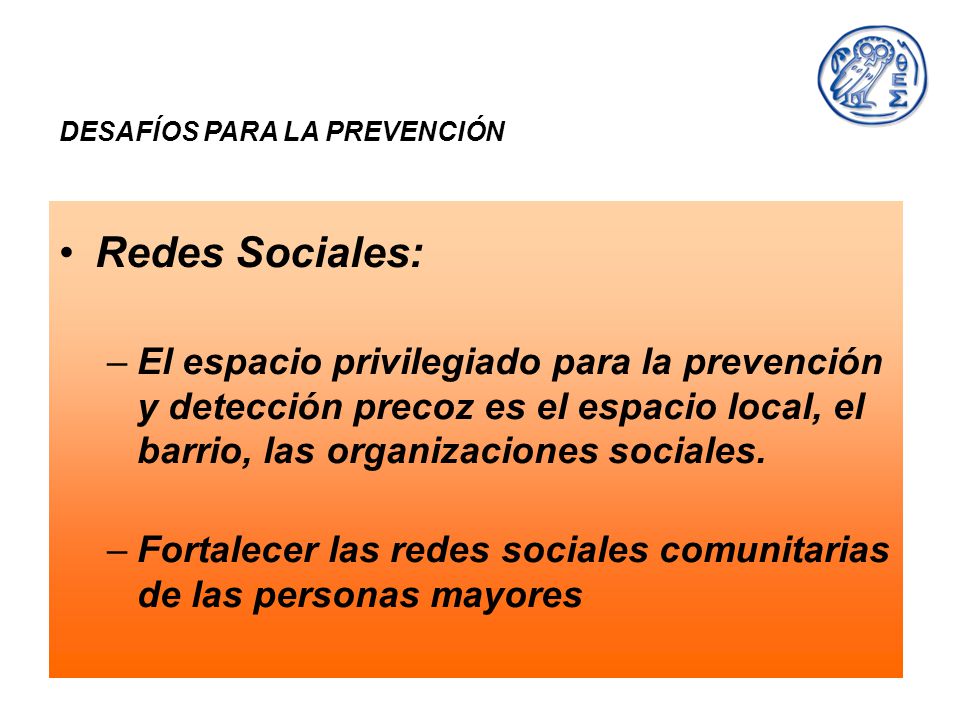 ΘΕΣ

DESAFÍOS PARA LA PREVENCIÓN

• Redes Sociales:

– El espacio privilegiado para la prevención y detección precoz es el espacio local, el barrio, las organizaciones sociales.

– Fortalecer las redes sociales comunitarias de las personas mayores